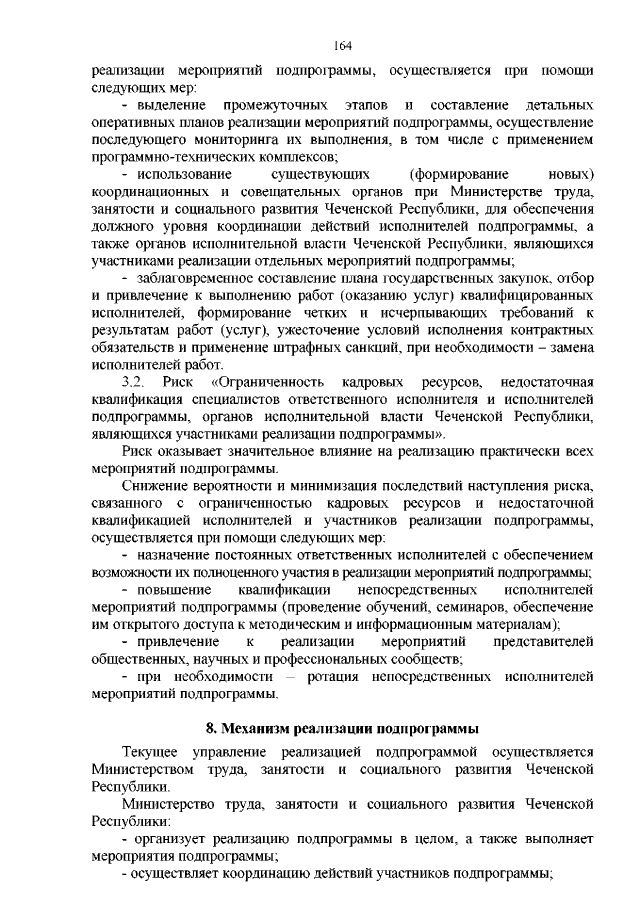 164

реализации мероприятий подпрограммы, осуществляется при помощи следующих мер:

- выделение промежуточных этапов и составление детальных оперативных планов реализации мероприятий подпрограммы, осуществление последующего мониторинга их выполнения, в том числе с применением программно-технических комплексов;

- использование существующих (формирование новых) координационных и совещательных органов при Министерстве труда, занятости и социального развития Чеченской Республики, для обеспечения должного уровня координации действий исполнителей подпрограммы, а также органов исполнительной власти Чеченской Республики, являющихся участниками реализации отдельных мероприятий подпрограммы;

- заблаговременное составление плана государственных закупок, отбор и привлечение к выполнению работ (оказанию услуг) квалифицированных исполнителей, формирование четких и исчерпывающих требований к результатам работ (услуг), ужесточение условий исполнения контрактных обязательств и применение штрафных санкций, при необходимости – замена исполнителей работ.

3.2. Риск «Ограниченность кадровых ресурсов, недостаточная квалификация специалистов ответственного исполнителя и исполнителей подпрограммы, органов исполнительной власти Чеченской Республики, являющихся участниками реализации подпрограммы».

Риск оказывает значительное влияние на реализацию практически всех мероприятий подпрограммы.

Снижение вероятности и минимизация последствий наступления риска, связанного с ограниченностью кадровых ресурсов и недостаточной квалификацией исполнителей и участников реализации подпрограммы, осуществляется при помощи следующих мер:

- назначение постоянных ответственных исполнителей с обеспечением возможности их полноценного участия в реализации мероприятий подпрограммы;

- повышение квалификации непосредственных исполнителей мероприятий подпрограммы (проведение обучений, семинаров, обеспечение им открытого доступа к методическим и информационным материалам);

- привлечение к реализации мероприятий представителей общественных, научных и профессиональных сообществ;

- при необходимости – ротация непосредственных исполнителей мероприятий подпрограммы.

8. Механизм реализации подпрограммы

Текущее управление реализацией подпрограммой осуществляется Министерством труда, занятости и социального развития Чеченской Республики.

Министерство труда, занятости и социального развития Чеченской Республики:

- организует реализацию подпрограммы в целом, а также выполняет мероприятия подпрограммы;

- осуществляет координацию действий участников подпрограммы;